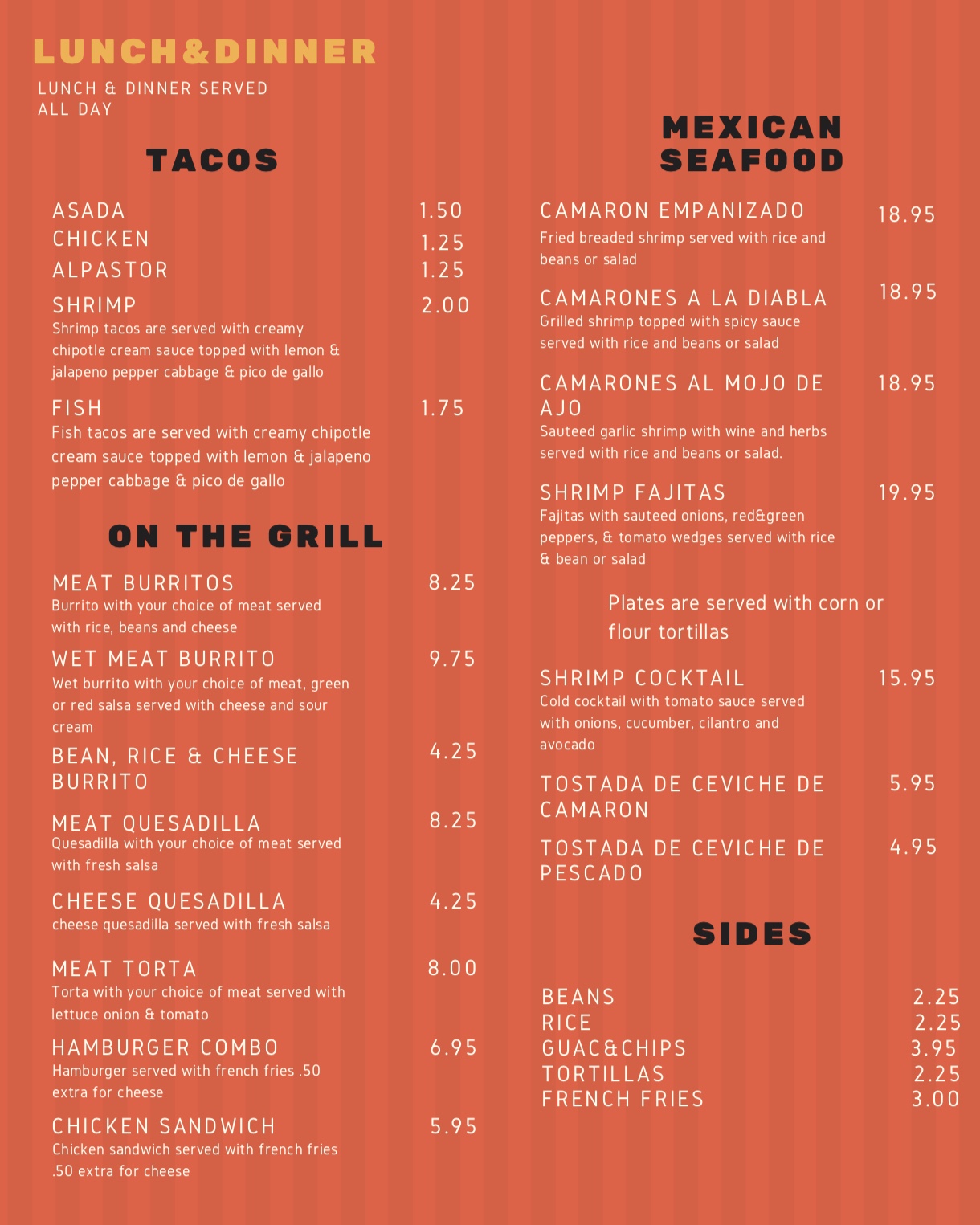 LUNCH&DINNER

LUNCH & DINNER SERVED ALL DAY

TACOS

ASADA 1.50
CHICKEN 1.25
ALPASTOR 1.25
SHRIMP 2.00
Shrimp tacos are served with creamy chipotle cream sauce topped with lemon & jalapeno pepper cabbage & pico de gallo

FISH 1.75
Fish tacos are served with creamy chipotle cream sauce topped with lemon & jalapeno pepper cabbage & pico de gallo

ON THE GRILL

MEAT BURRITOS 8.25
Burrito with your choice of meat served with rice, beans and cheese

WET MEAT BURRITO 9.75
Wet burrito with your choice of meat, green or red salsa served with cheese and sour cream

BEAN, RICE & CHEESE BURRITO 4.25

MEAT QUESADILLA 8.25
Quesadilla with your choice of meat served with fresh salsa

CHEESE QUESADILLA 4.25
cheese quesadilla served with fresh salsa

MEAT TORTA 8.00
Torta with your choice of meat served with lettuce onion & tomato

HAMBURGER COMBO 6.95
Hamburger served with french fries .50 extra for cheese

CHICKEN SANDWICH 5.95
Chicken sandwich served with french fries .50 extra for cheese

MEXICAN SEAFOOD

CAMARON EMPANIZADO 18.95
Fried breaded shrimp served with rice and beans or salad

CAMARONES A LA DIABLA 18.95
Grilled shrimp topped with spicy sauce served with rice and beans or salad

CAMARONES AL MOJO DE AJO 18.95
Sauteed garlic shrimp with wine and herbs served with rice and beans or salad.

SHRIMP FAJITAS 19.95
Fajitas with sauteed onions, red&green peppers, & tomato wedges served with rice & bean or salad

Plates are served with corn or flour tortillas

SHRIMP COCKTAIL 15.95
Cold cocktail with tomato sauce served with onions, cucumber, cilantro and avocado

TOSTADA DE CEVICHE DE CAMARON 5.95

TOSTADA DE CEVICHE DE PESCADO 4.95

SIDES

BEANS 2.25
RICE 2.25
GUAC&CHIPS 3.95
TORTILLAS 2.25
FRENCH FRIES 3.00